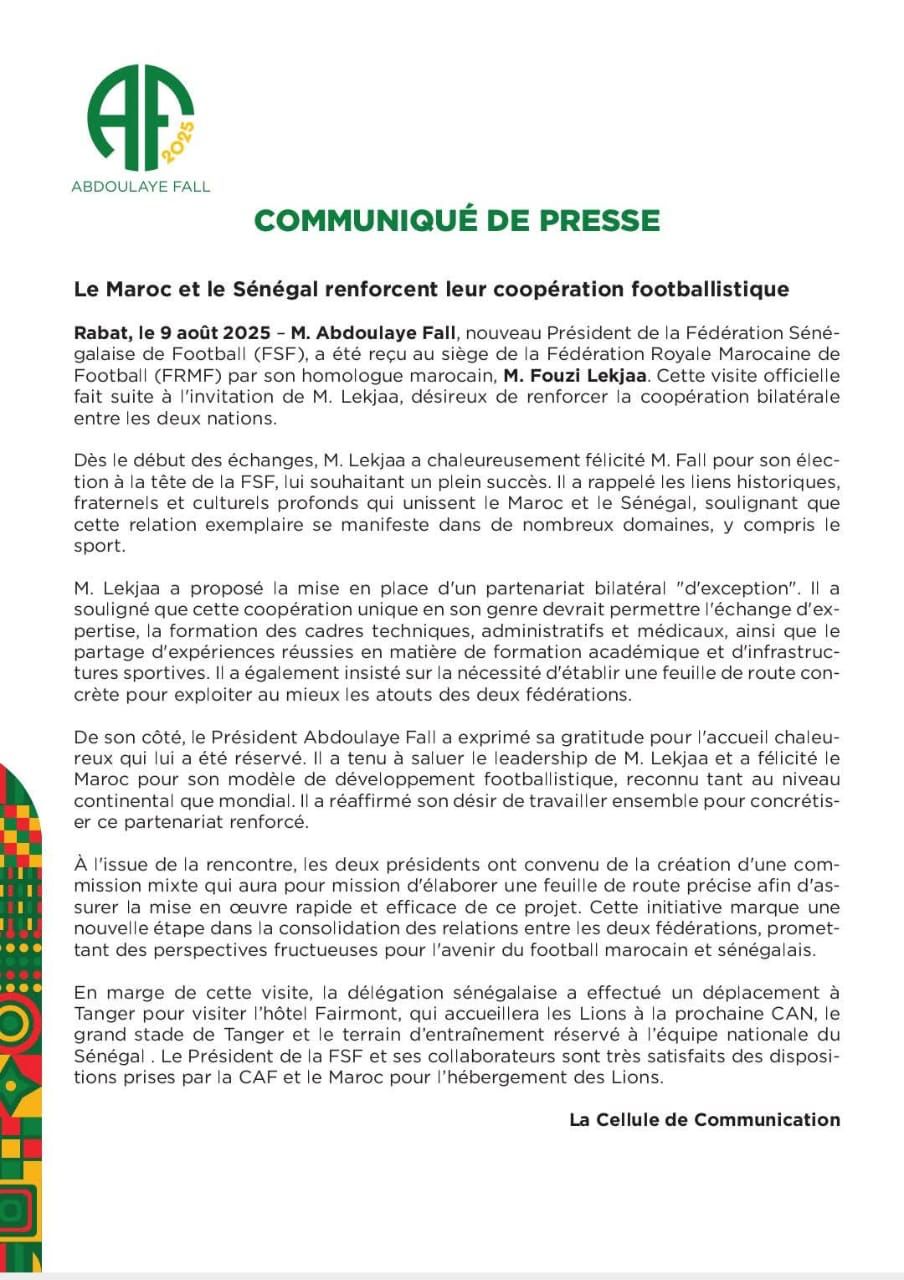 AF 2025
ABDOULAYE FALL

COMMUNIQUÉ DE PRESSE

Le Maroc et le Sénégal renforcent leur coopération footballistique

Rabat, le 9 août 2025 – M. Abdoulaye Fall, nouveau Président de la Fédération Sénégalaise de Football (FSF), a été reçu au siège de la Fédération Royale Marocaine de Football (FRMF) par son homologue marocain, M. Fouzi Lekjaa. Cette visite officielle fait suite à l'invitation de M. Lekjaa, désireux de renforcer la coopération bilatérale entre les deux nations.

Dès le début des échanges, M. Lekjaa a chaleureusement félicité M. Fall pour son élection à la tête de la FSF, lui souhaitant un plein succès. Il a rappelé les liens historiques, fraternels et culturels profonds qui unissent le Maroc et le Sénégal, soulignant que cette relation exemplaire se manifeste dans de nombreux domaines, y compris le sport.

M. Lekjaa a proposé la mise en place d'un partenariat bilatéral "d'exception". Il a souligné que cette coopération unique en son genre devrait permettre l'échange d'expertise, la formation des cadres techniques, administratifs et médicaux, ainsi que le partage d'expériences réussies en matière de formation académique et d'infrastructures sportives. Il a également insisté sur la nécessité d'établir une feuille de route concrète pour exploiter au mieux les atouts des deux fédérations.

De son côté, le Président Abdoulaye Fall a exprimé sa gratitude pour l'accueil chaleureux qui lui a été réservé. Il a tenu à saluer le leadership de M. Lekjaa et a félicité le Maroc pour son modèle de développement footballistique, reconnu tant au niveau continental que mondial. Il a réaffirmé son désir de travailler ensemble pour concrétiser ce partenariat renforcé.

À l'issue de la rencontre, les deux présidents ont convenu de la création d'une commission mixte qui aura pour mission d'élaborer une feuille de route précise afin d'assurer la mise en œuvre rapide et efficace de ce projet. Cette initiative marque une nouvelle étape dans la consolidation des relations entre les deux fédérations, promettant des perspectives fructueuses pour l'avenir du football marocain et sénégalais.

En marge de cette visite, la délégation sénégalaise a effectué un déplacement à Tanger pour visiter l'hôtel Fairmont, qui accueillera les Lions à la prochaine CAN, le grand stade de Tanger et le terrain d'entraînement réservé à l'équipe nationale du Sénégal . Le Président de la FSF et ses collaborateurs sont très satisfaits des dispositions prises par la CAF et le Maroc pour l'hébergement des Lions.

La Cellule de Communication